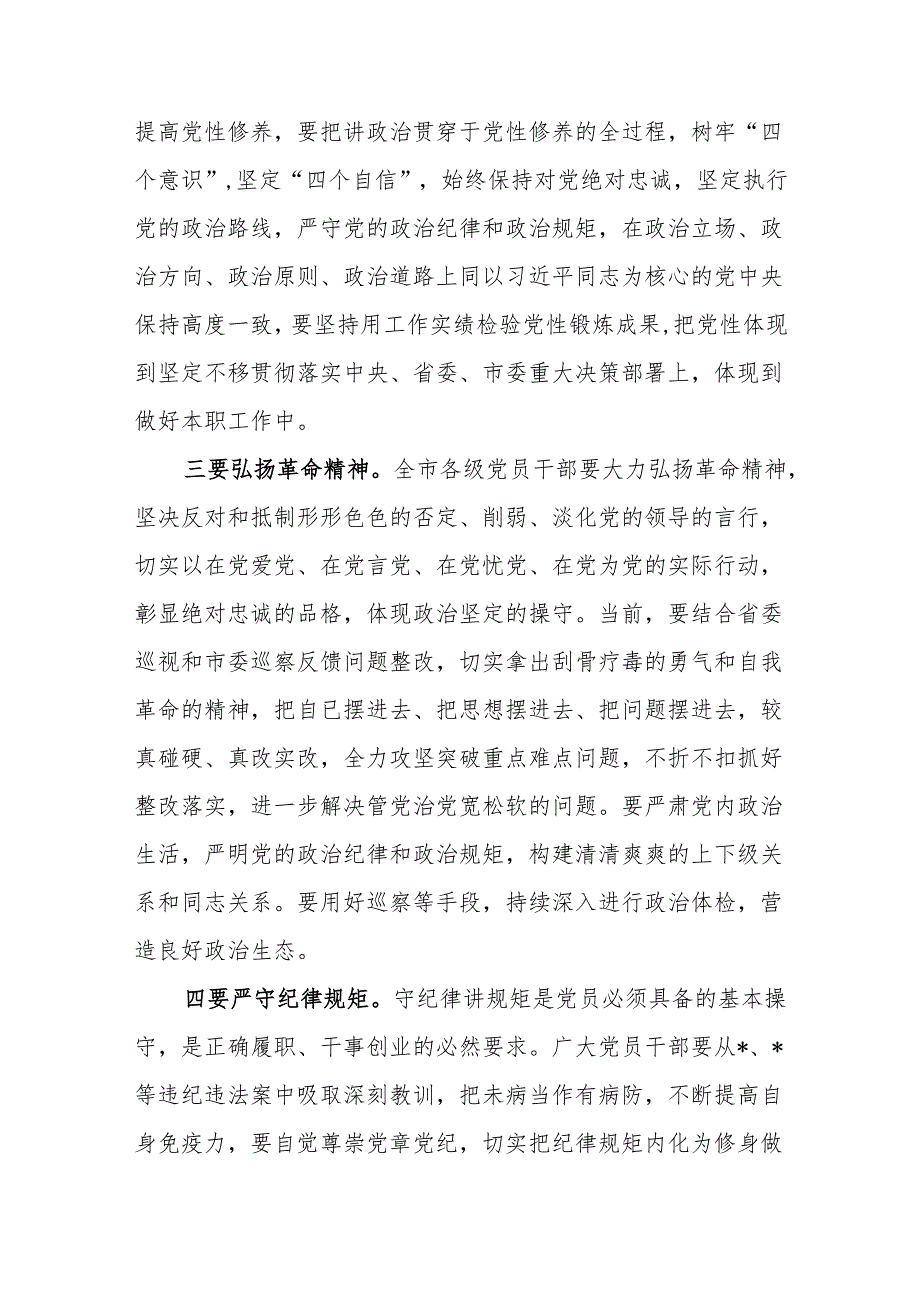 提高党性修养，要把讲政治贯穿于党性修养的全过程，树牢“四个意识”,坚定“四个自信”，始终保持对党绝对忠诚，坚定执行党的政治路线，严守党的政治纪律和政治规矩，在政治立场、政治方向、政治原则、政治道路上同以习近平同志为核心的党中央保持高度一致，要坚持用工作实绩检验党性锻炼成果,把党性体现到坚定不移贯彻落实中央、省委、市委重大决策部署上，体现到做好本职工作中。

三要弘扬革命精神。全市各级党员干部要大力弘扬革命精神，坚决反对和抵制形形色色的否定、削弱、淡化党的领导的言行，切实以在党爱党、在党言党、在党忧党、在党为党的实际行动，彰显绝对忠诚的品格，体现政治坚定的操守。当前，要结合省委巡视和市委巡察反馈问题整改，切实拿出刮骨疗毒的勇气和自我革命的精神，把自已摆进去、把思想摆进去、把问题摆进去，较真碰硬、真改实改，全力攻坚突破重点难点问题，不折不扣抓好整改落实，进一步解决管党治党宽松软的问题。要严肃党内政治生活，严明党的政治纪律和政治规矩，构建清清爽爽的上下级关系和同志关系。要用好巡察等手段，持续深入进行政治体检，营造良好政治生态。

四要严守纪律规矩。守纪律讲规矩是党员必须具备的基本操守，是正确履职、干事创业的必然要求。广大党员干部要从*、*等违纪违法案中吸取深刻教训，把未病当作有病防，不断提高自身免疫力，要自觉尊崇党章党纪，切实把纪律规矩内化为修身做